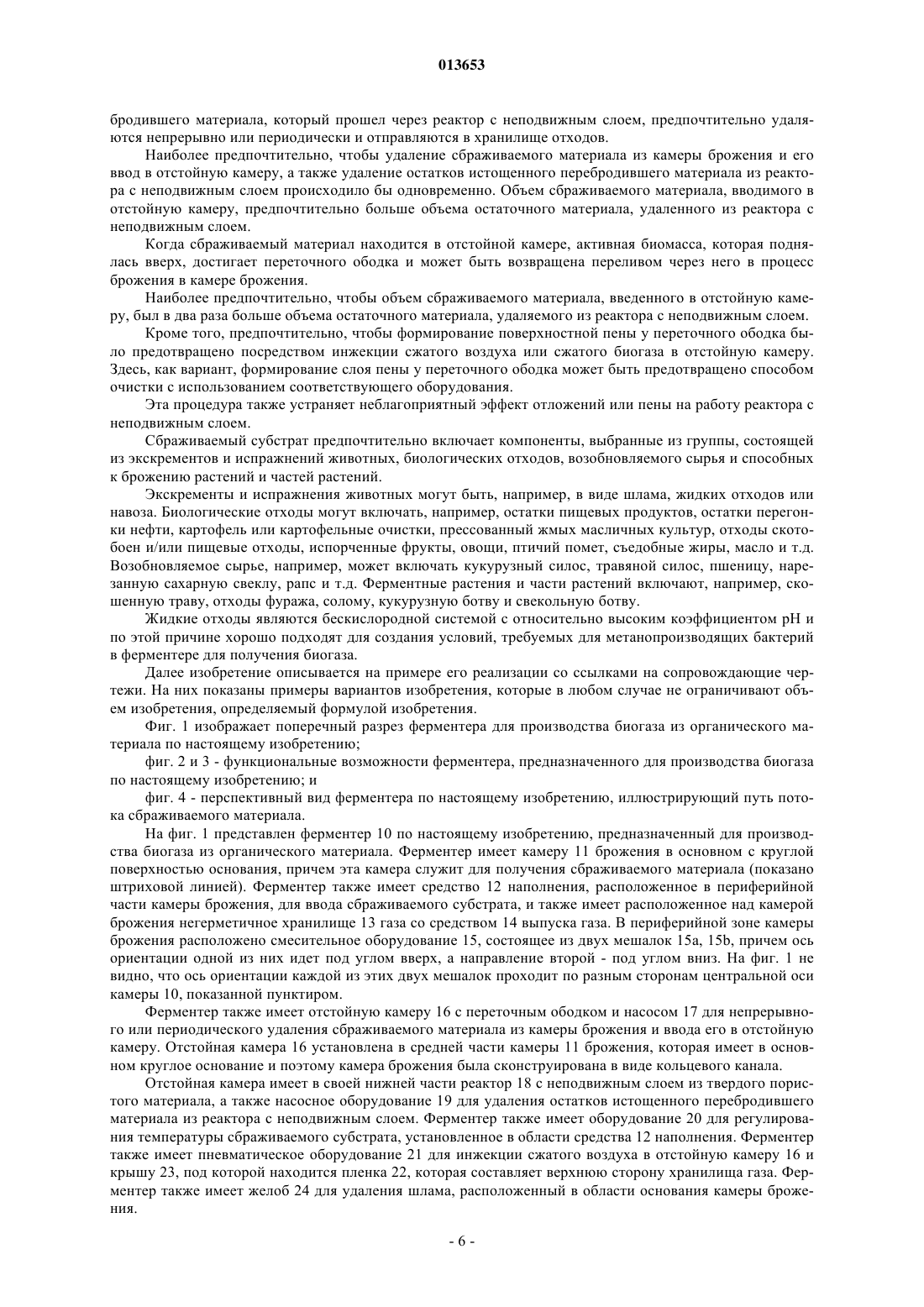 013653

бродившего материала, который прошел через реактор с неподвижным слоем, предпочтительно удаляются непрерывно или периодически и отправляются в хранилище отходов.

Наиболее предпочтительно, чтобы удаление сбраживаемого материала из камеры брожения и его ввод в отстойную камеру, а также удаление остатков истощенного перебродившего материала из реактора с неподвижным слоем происходило бы одновременно. Объем сбраживаемого материала, вводимого в отстойную камеру, предпочтительно больше объема остаточного материала, удаленного из реактора с неподвижным слоем.

Когда сбраживаемый материал находится в отстойной камере, активная биомасса, которая поднялась вверх, достигает переточного ободка и может быть возвращена переливом через него в процесс брожения в камере брожения.

Наиболее предпочтительно, чтобы объем сбраживаемого материала, введенного в отстойную камеру, был в два раза больше объема остаточного материала, удаляемого из реактора с неподвижным слоем.

Кроме того, предпочтительно, чтобы формирование поверхностной пены у переточного ободка было предотвращено посредством инжекции сжатого воздуха или сжатого биогаза в отстойную камеру. Здесь, как вариант, формирование слоя пены у переточного ободка может быть предотвращено способом очистки с использованием соответствующего оборудования.

Эта процедура также устраняет неблагоприятный эффект отложений или пены на работу реактора с неподвижным слоем.

Сбраживаемый субстрат предпочтительно включает компоненты, выбранные из группы, состоящей из экскрементов и испражнений животных, биологических отходов, возобновляемого сырья и способных к брожению растений и частей растений.

Экскременты и испражнения животных могут быть, например, в виде шлама, жидких отходов или навоза. Биологические отходы могут включать, например, остатки пищевых продуктов, остатки перегонки нефти, картофель или картофельные очистки, прессованный жмых масличных культур, отходы скотобоен и/или пищевые отходы, испорченные фрукты, овощи, птичий помет, съедобные жиры, масло и т.д. Возобновляемое сырье, например, может включать кукурузный силос, травяной силос, пшеницу, нарезанную сахарную свеклу, рапс и т.д. Ферментные растения и части растений включают, например, скошенную траву, отходы фуража, солому, кукурузную ботву и свекольную ботву.

Жидкие отходы являются бескислородной системой с относительно высоким коэффициентом pH и по этой причине хорошо подходят для создания условий, требуемых для метанопроизводящих бактерий в ферментере для получения биогаза.

Далее изобретение описывается на примере его реализации со ссылками на сопровождающие чертежи. На них показаны примеры вариантов изобретения, которые в любом случае не ограничивают объем изобретения, определяемый формулой изобретения.

Фиг. 1 изображает поперечный разрез ферментера для производства биогаза из органического материала по настоящему изобретению;

фиг. 2 и 3 - функциональные возможности ферментера, предназначенного для производства биогаза по настоящему изобретению; и

фиг. 4 - перспективный вид ферментера по настоящему изобретению, иллюстрирующий путь потока сбраживаемого материала.

На фиг. 1 представлен ферментер 10 по настоящему изобретению, предназначенный для производства биогаза из органического материала. Ферментер имеет камеру 11 брожения в основном с круглой поверхностью основания, причем эта камера служит для получения сбраживаемого материала (показано штриховой линией). Ферментер также имеет средство 12 наполнения, расположенное в периферийной части камеры брожения, для ввода сбраживаемого субстрата, и также имеет расположенное над камерой брожения негерметичное хранилище 13 газа со средством 14 выпуска газа. В периферийной зоне камеры брожения расположено смесительное оборудование 15, состоящее из двух мешалок 15a, 15b, причем ось ориентации одной из них идет под углом вверх, а направление второй - под углом вниз. На фиг. 1 не видно, что ось ориентации каждой из этих двух мешалок проходит по разным сторонам центральной оси камеры 10, показанной пунктиром.

Ферментер также имеет отстойную камеру 16 с переточным ободком и насосом 17 для непрерывного или периодического удаления сбраживаемого материала из камеры брожения и ввода его в отстойную камеру. Отстойная камера 16 установлена в средней части камеры 11 брожения, которая имеет в основном круглое основание и поэтому камера брожения была сконструирована в виде кольцевого канала.

Отстойная камера имеет в своей нижней части реактор 18 с неподвижным слоем из твердого пористого материала, а также насосное оборудование 19 для удаления остатков истощенного перебродившего материала из реактора с неподвижным слоем. Ферментер также имеет оборудование 20 для регулирования температуры сбраживаемого субстрата, установленное в области средства 12 наполнения. Ферментер также имеет пневматическое оборудование 21 для инжекции сжатого воздуха в отстойную камеру 16 и крышу 23, под которой находится пленка 22, которая составляет верхнюю сторону хранилища газа. Ферментер также имеет желоб 24 для удаления шлама, расположенный в области основания камеры брожения.

- 6 -